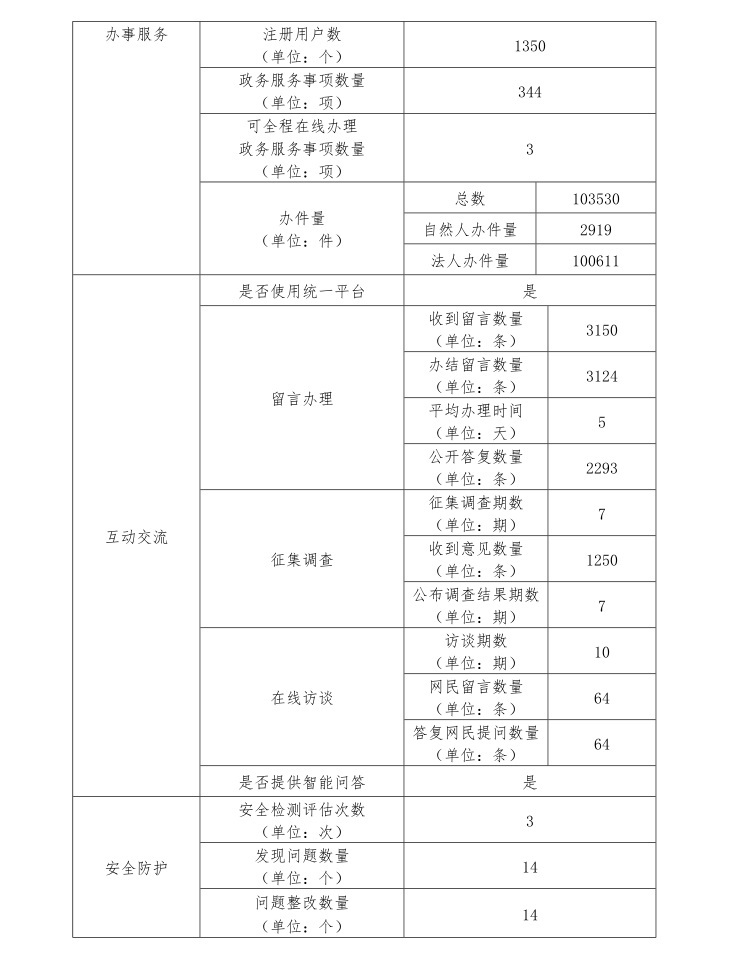 | 办事服务 | 注册用户数（单位：个） | 1350 | |
|---|---|---|---|
| | 政务服务事项数量（单位：项） | 344 | |
| | 可全程在线办理政务服务事项数量（单位：项） | 3 | |
| | 办件量（单位：件） | 总数 | 103530 |
| | | 自然人办件量 | 2919 |
| | | 法人办件量 | 100611 |
| 互动交流 | 是否使用统一平台 | 是 | |
| | 留言办理 | 收到留言数量（单位：条） | 3150 |
| | | 办结留言数量（单位：条） | 3124 |
| | | 平均办理时间（单位：天） | 5 |
| | | 公开答复数量（单位：条） | 2293 |
| | 征集调查 | 征集调查期数（单位：期） | 7 |
| | | 收到意见数量（单位：条） | 1250 |
| | | 公布调查结果期数（单位：期） | 7 |
| | 在线访谈 | 访谈期数（单位：期） | 10 |
| | | 网民留言数量（单位：条） | 64 |
| | | 答复网民提问数量（单位：条） | 64 |
| | 是否提供智能问答 | 是 | |
| 安全防护 | 安全检测评估次数（单位：次） | 3 | |
| | 发现问题数量（单位：个） | 14 | |
| | 问题整改数量（单位：个） | 14 | |